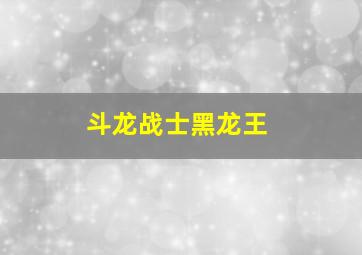 斗龙战士黑龙王